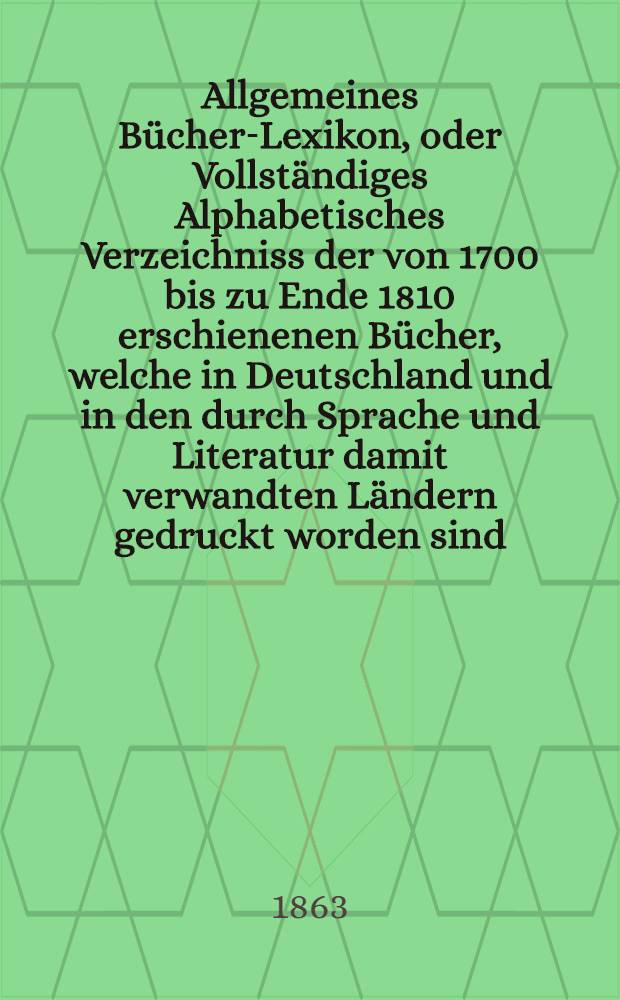 Allgemeines Bücher-Lexikon, oder Vollständiges Alphabetisches Verzeichniss der von 1700 bis zu Ende 1810 erschienenen Bücher, welche in Deutschland und in den durch Sprache und Literatur damit verwandten Ländern gedruckt worden sind

1863